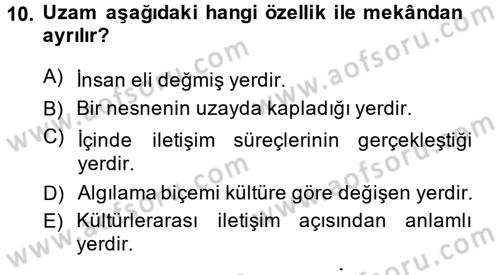 10. Uzam aşağıdaki hangi özellik ile mekândan ayrılır?

A) İnsan eli değmiş yerdir.

B) Bir nesnenin uzayda kapladığı yerdir.

C) İçinde iletişim süreçlerinin gerçekleştiği yerdir.

D) Algılama biçemi kültüre göre değişen yerdir.

E) Kültürlerarası iletişim açısından anlamlı yerdir.

www.aofsoru.com